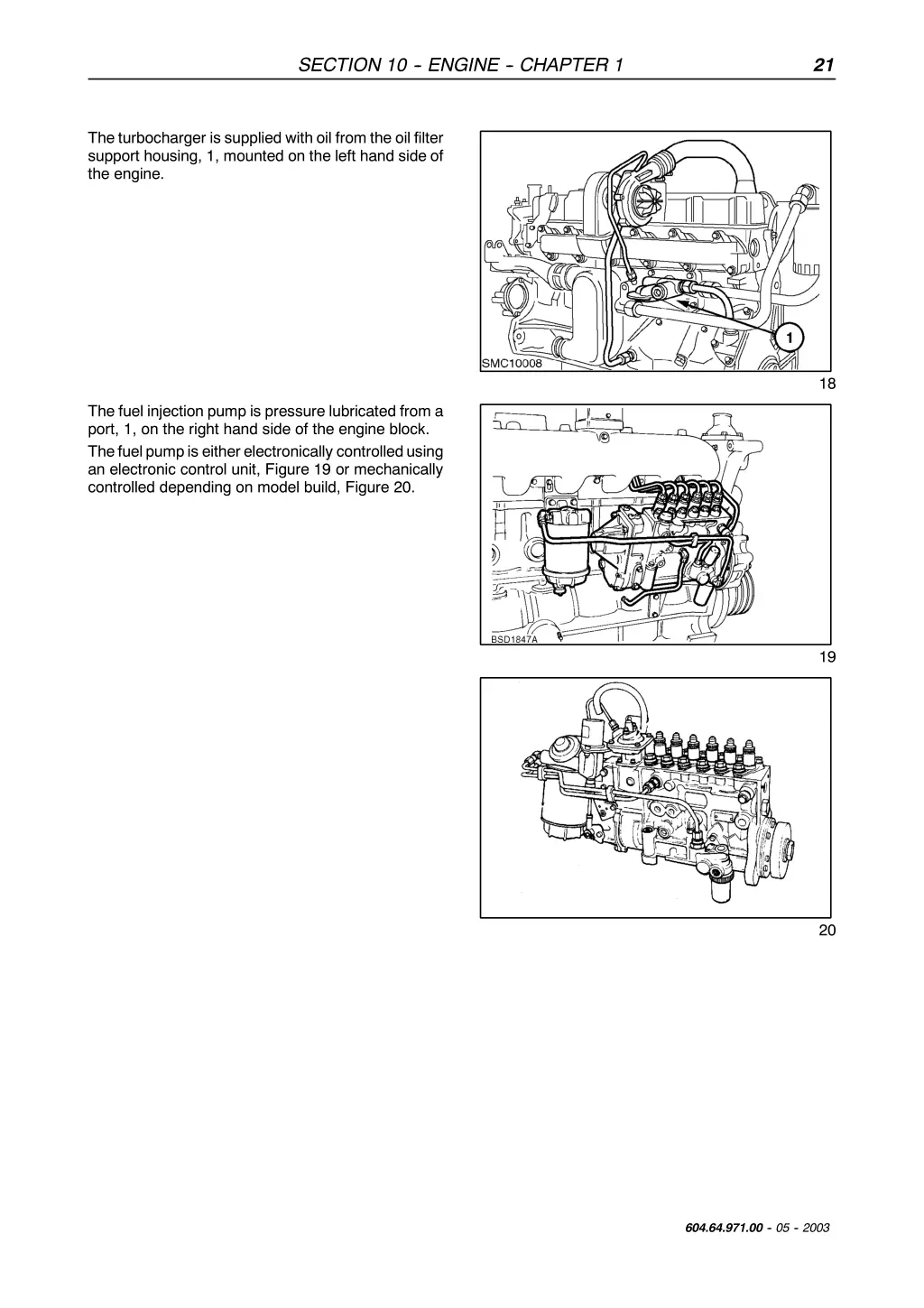 SECTION 10 - ENGINE - CHAPTER 1 21

The turbocharger is supplied with oil from the oil filter support housing, 1, mounted on the left hand side of the engine.

1

SMC10008

18

The fuel injection pump is pressure lubricated from a port, 1, on the right hand side of the engine block.

The fuel pump is either electronically controlled using an electronic control unit, Figure 19 or mechanically controlled depending on model build, Figure 20.

BSD1847A

19

20

604.64.971.00 - 05 - 2003